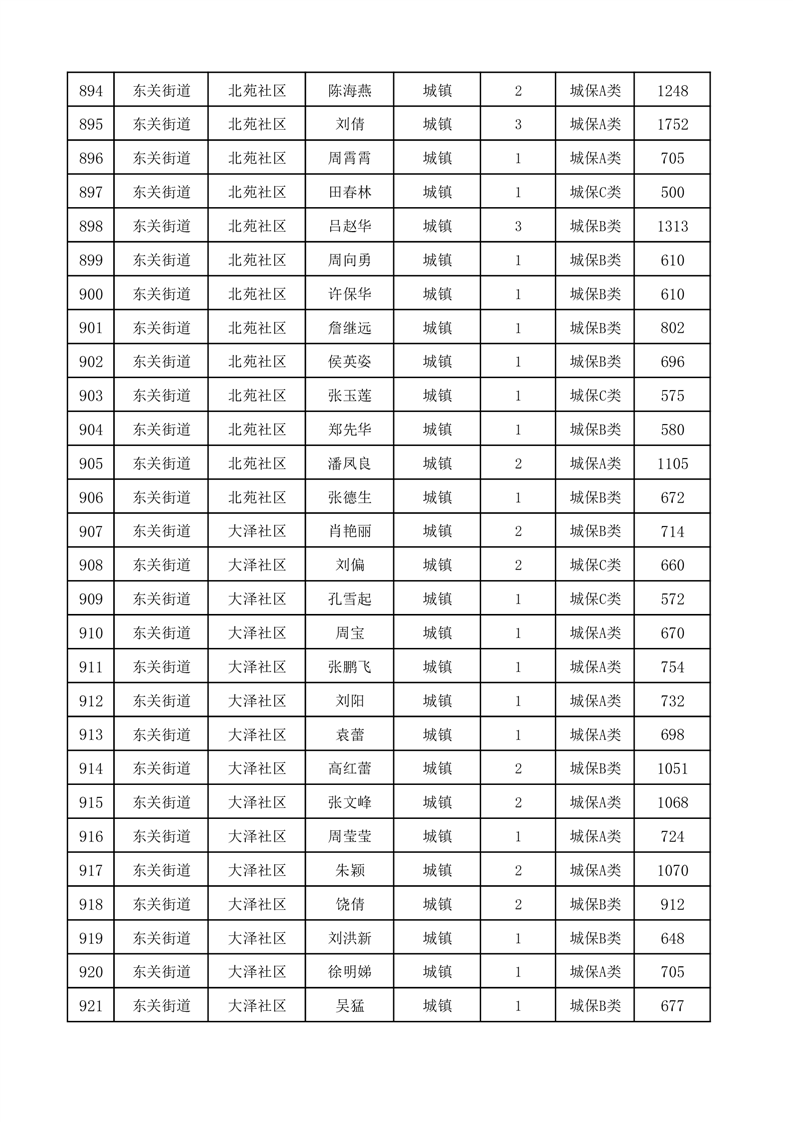 | 894 | 东关街道 | 北苑社区 | 陈海燕 | 城镇 | 2 | 城保A类 | 1248 |
|---|---|---|---|---|---|---|---|
| 895 | 东关街道 | 北苑社区 | 刘倩 | 城镇 | 3 | 城保A类 | 1752 |
| 896 | 东关街道 | 北苑社区 | 周霄霄 | 城镇 | 1 | 城保A类 | 705 |
| 897 | 东关街道 | 北苑社区 | 田春林 | 城镇 | 1 | 城保C类 | 500 |
| 898 | 东关街道 | 北苑社区 | 吕赵华 | 城镇 | 3 | 城保B类 | 1313 |
| 899 | 东关街道 | 北苑社区 | 周向勇 | 城镇 | 1 | 城保B类 | 610 |
| 900 | 东关街道 | 北苑社区 | 许保华 | 城镇 | 1 | 城保B类 | 610 |
| 901 | 东关街道 | 北苑社区 | 詹继远 | 城镇 | 1 | 城保B类 | 802 |
| 902 | 东关街道 | 北苑社区 | 侯英姿 | 城镇 | 1 | 城保B类 | 696 |
| 903 | 东关街道 | 北苑社区 | 张玉莲 | 城镇 | 1 | 城保C类 | 575 |
| 904 | 东关街道 | 北苑社区 | 郑先华 | 城镇 | 1 | 城保B类 | 580 |
| 905 | 东关街道 | 北苑社区 | 潘凤良 | 城镇 | 2 | 城保A类 | 1105 |
| 906 | 东关街道 | 北苑社区 | 张德生 | 城镇 | 1 | 城保B类 | 672 |
| 907 | 东关街道 | 大泽社区 | 肖艳丽 | 城镇 | 2 | 城保B类 | 714 |
| 908 | 东关街道 | 大泽社区 | 刘偏 | 城镇 | 2 | 城保C类 | 660 |
| 909 | 东关街道 | 大泽社区 | 孔雪起 | 城镇 | 1 | 城保C类 | 572 |
| 910 | 东关街道 | 大泽社区 | 周宝 | 城镇 | 1 | 城保A类 | 670 |
| 911 | 东关街道 | 大泽社区 | 张鹏飞 | 城镇 | 1 | 城保A类 | 754 |
| 912 | 东关街道 | 大泽社区 | 刘阳 | 城镇 | 1 | 城保A类 | 732 |
| 913 | 东关街道 | 大泽社区 | 袁蕾 | 城镇 | 1 | 城保A类 | 698 |
| 914 | 东关街道 | 大泽社区 | 高红蕾 | 城镇 | 2 | 城保B类 | 1051 |
| 915 | 东关街道 | 大泽社区 | 张文峰 | 城镇 | 2 | 城保A类 | 1068 |
| 916 | 东关街道 | 大泽社区 | 周莹莹 | 城镇 | 1 | 城保A类 | 724 |
| 917 | 东关街道 | 大泽社区 | 朱颖 | 城镇 | 2 | 城保A类 | 1070 |
| 918 | 东关街道 | 大泽社区 | 饶倩 | 城镇 | 2 | 城保B类 | 912 |
| 919 | 东关街道 | 大泽社区 | 刘洪新 | 城镇 | 1 | 城保B类 | 648 |
| 920 | 东关街道 | 大泽社区 | 徐明娣 | 城镇 | 1 | 城保A类 | 705 |
| 921 | 东关街道 | 大泽社区 | 吴猛 | 城镇 | 1 | 城保B类 | 677 |